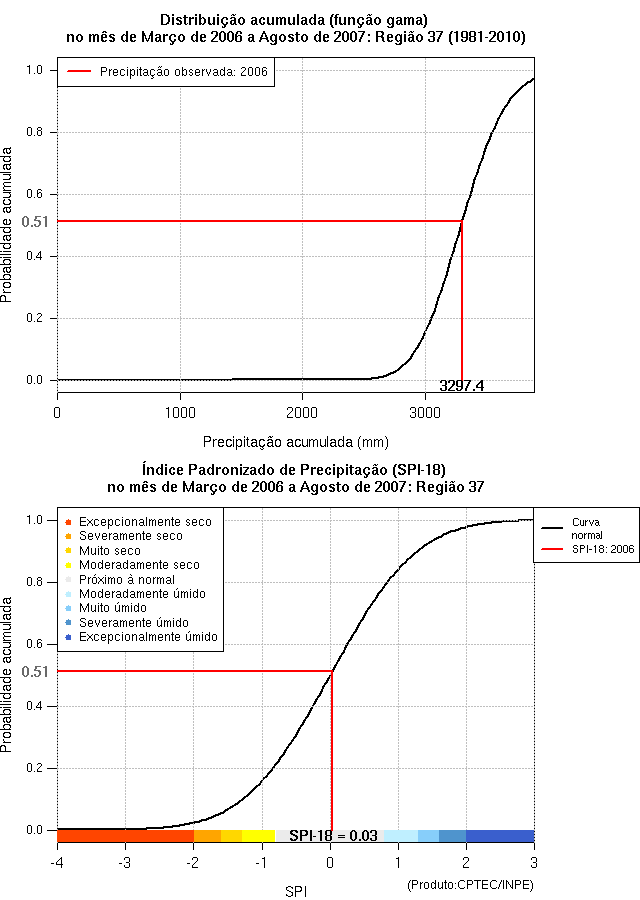 Distribuição acumulada (função gama)
no mês de Março de 2006 a Agosto de 2007: Região 37 (1981-2010)

Precipitação observada: 2006

Probabilidade acumulada

1.0
0.8
0.6
0.51
0.4
0.2
0.0

3297.4

0
1000
2000
3000

Precipitação acumulada (mm)

Índice Padronizado de Precipitação (SPI-18)
no mês de Março de 2006 a Agosto de 2007: Região 37

Excepcionalmente seco
Severamente seco
Muito seco
Moderadamente seco
Próximo à normal
Moderadamente úmido
Muito úmido
Severamente úmido
Excepcionalmente úmido

Curva normal
SPI-18: 2006

Probabilidade acumulada

1.0
0.8
0.6
0.51
0.4
0.2
0.0

SPI-18 = 0.03

-4
-3
-2
-1
0
1
2
3

SPI

(Produto:CPTEC/INPE)